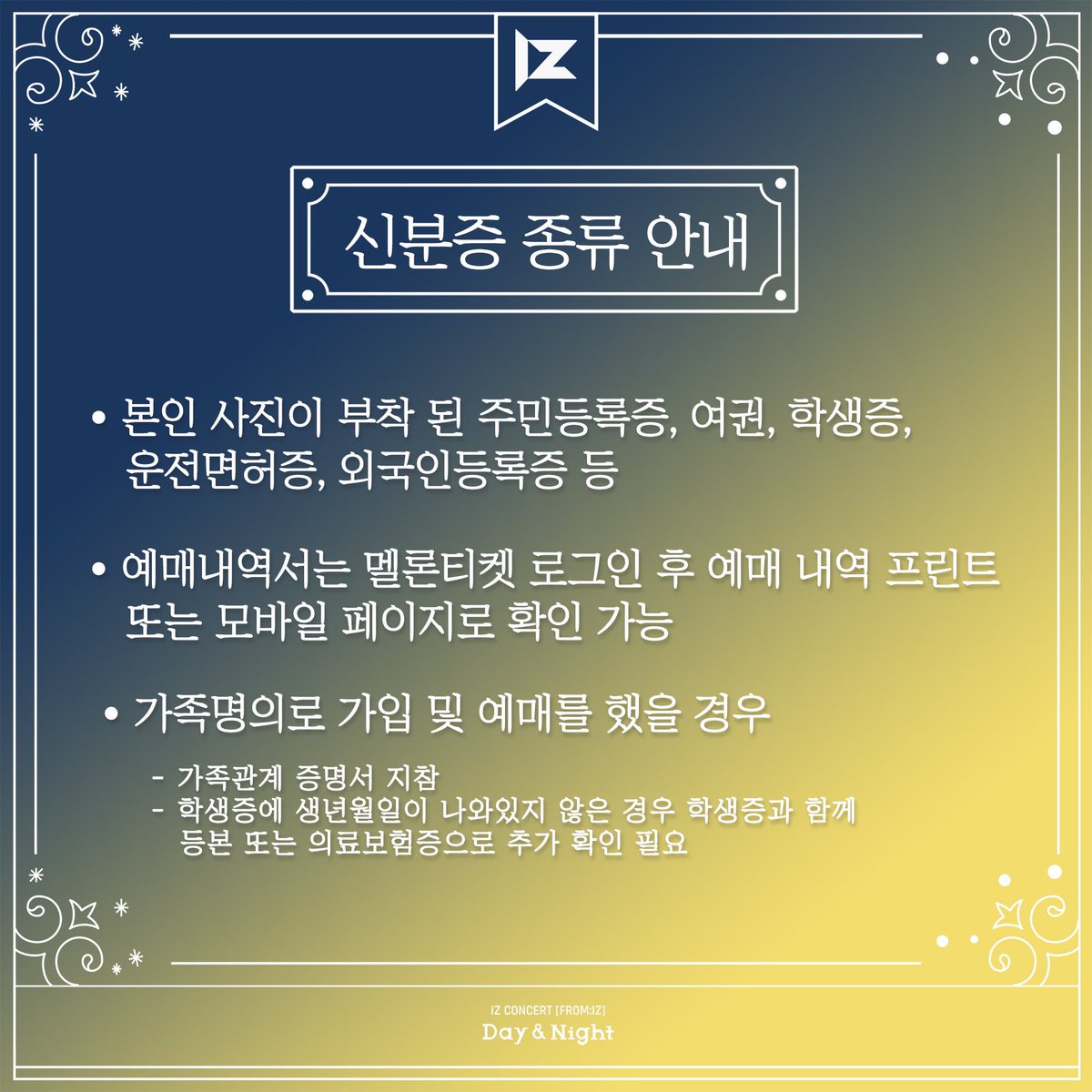 IZ

신분증 종류 안내

• 본인 사진이 부착 된 주민등록증, 여권, 학생증, 운전면허증, 외국인등록증 등

• 예매내역서는 멜론티켓 로그인 후 예매 내역 프린트 또는 모바일 페이지로 확인 가능

• 가족명의로 가입 및 예매를 했을 경우

- 가족관계 증명서 지참
- 학생증에 생년월일이 나와있지 않은 경우 학생증과 함께 등본 또는 의료보험증으로 추가 확인 필요

IZ CONCERT [FROM:IZ]
Day & Night